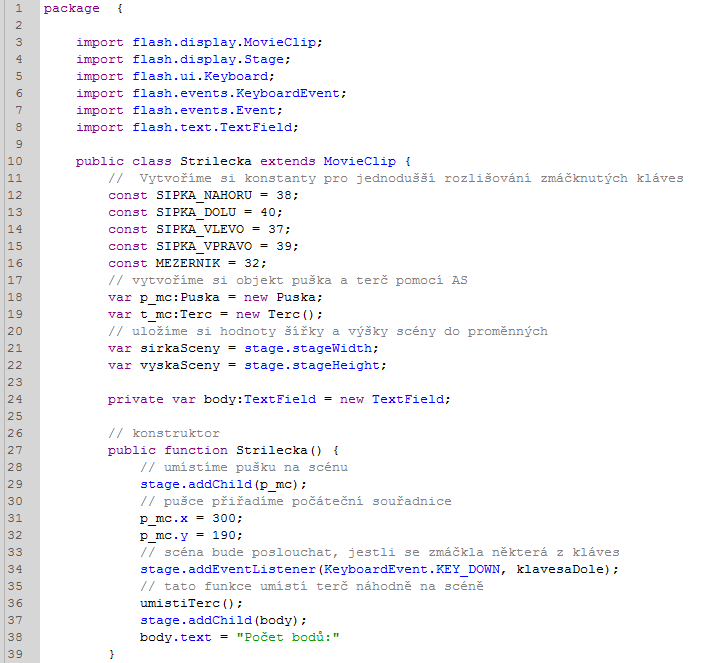 1 package {
2
3 import flash.display.MovieClip;
4 import flash.display.Stage;
5 import flash.ui.Keyboard;
6 import flash.events.KeyboardEvent;
7 import flash.events.Event;
8 import flash.text.TextField;
9
10 public class Strilecka extends MovieClip {
11 // Vytvoříme si konstanty pro jednodušší rozlišování zmáčknutých kláves
12 const SIPKA_NAHORU = 38;
13 const SIPKA_DOLU = 40;
14 const SIPKA_VLEVO = 37;
15 const SIPKA_VPRAVO = 39;
16 const MEZERNIK = 32;
17 // vytvoříme si objekt puška a terč pomocí AS
18 var p_mc:Puska = new Puska;
19 var t_mc:Terc = new Terc();
20 // uložíme si hodnoty šířky a výšky scény do proměnných
21 var sirkaSceny = stage.stageWidth;
22 var vyskaSceny = stage.stageHeight;
23
24 private var body:TextField = new TextField;
25
26 // konstruktor
27 public function Strilecka() {
28 // umístíme pušku na scénu
29 stage.addChild(p_mc);
30 // pušce přiřadíme počáteční souřadnice
31 p_mc.x = 300;
32 p_mc.y = 190;
33 // scéna bude poslouchat, jestli se zmáčkla některá z kláves
34 stage.addEventListener(KeyboardEvent.KEY_DOWN, klavesaDole);
35 // tato funkce umístí terč náhodně na scéně
36 umistiTerc();
37 stage.addChild(body);
38 body.text = "Počet bodů:"
39 }